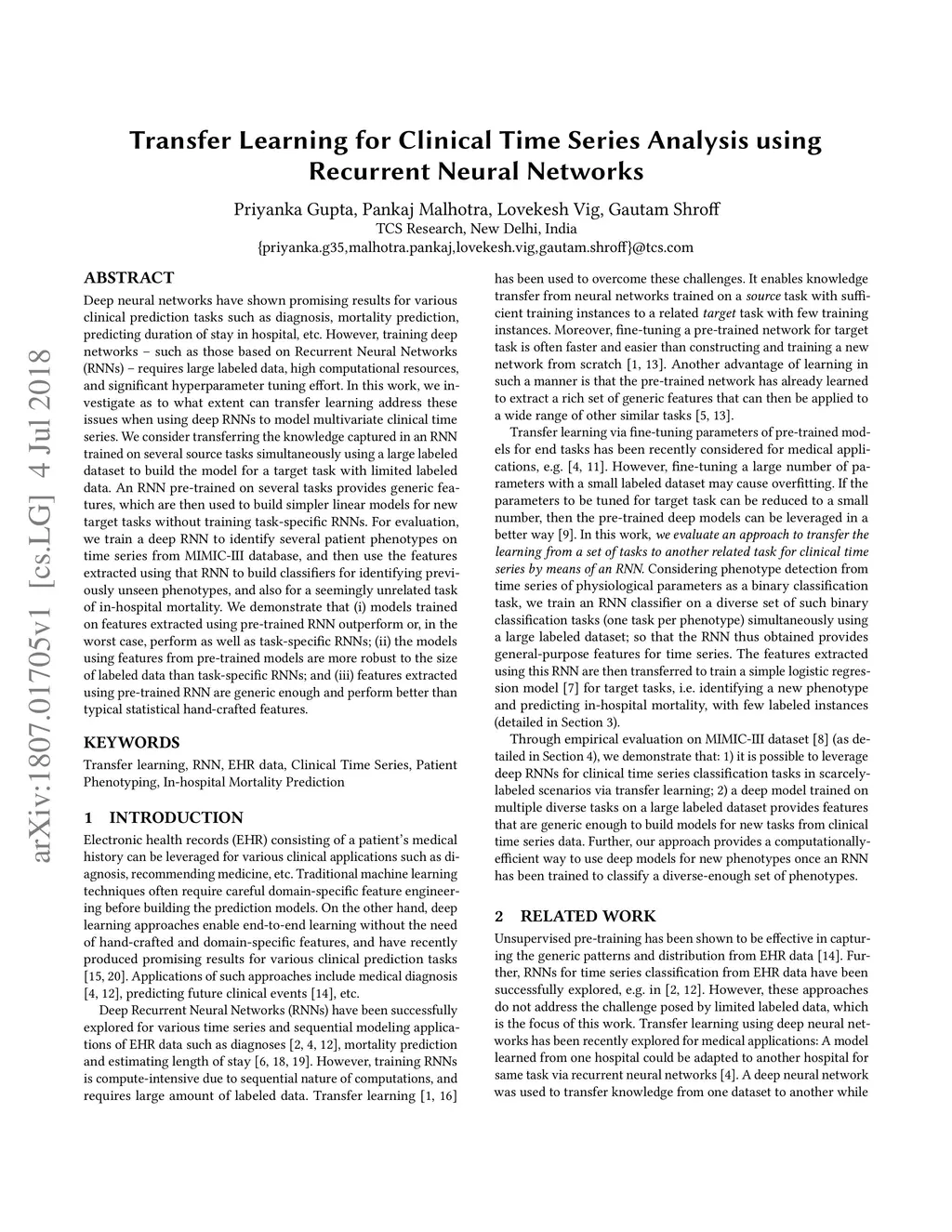 Transfer Learning for Clinical Time Series Analysis using Recurrent Neural Networks

Priyanka Gupta, Pankaj Malhotra, Lovekesh Vig, Gautam Shroff
TCS Research, New Delhi, India
{priyanka.g35,malhotra.pankaj,lovekesh.vig,gautam.shroff}@tcs.com

arXiv:1807.01705v1 [cs.LG] 4 Jul 2018

ABSTRACT

Deep neural networks have shown promising results for various clinical prediction tasks such as diagnosis, mortality prediction, predicting duration of stay in hospital, etc. However, training deep networks – such as those based on Recurrent Neural Networks (RNNs) – requires large labeled data, high computational resources, and significant hyperparameter tuning effort. In this work, we investigate as to what extent can transfer learning address these issues when using deep RNNs to model multivariate clinical time series. We consider transferring the knowledge captured in an RNN trained on several source tasks simultaneously using a large labeled dataset to build the model for a target task with limited labeled data. An RNN pre-trained on several tasks provides generic features, which are then used to build simpler linear models for new target tasks without training task-specific RNNs. For evaluation, we train a deep RNN to identify several patient phenotypes on time series from MIMIC-III database, and then use the features extracted using that RNN to build classifiers for identifying previously unseen phenotypes, and also for a seemingly unrelated task of in-hospital mortality. We demonstrate that (i) models trained on features extracted using pre-trained RNN outperform or, in the worst case, perform as well as task-specific RNNs; (ii) the models using features from pre-trained models are more robust to the size of labeled data than task-specific RNNs; and (iii) features extracted using pre-trained RNN are generic enough and perform better than typical statistical hand-crafted features.

KEYWORDS

Transfer learning, RNN, EHR data, Clinical Time Series, Patient Phenotyping, In-hospital Mortality Prediction

1 INTRODUCTION

Electronic health records (EHR) consisting of a patient's medical history can be leveraged for various clinical applications such as diagnosis, recommending medicine, etc. Traditional machine learning techniques often require careful domain-specific feature engineering before building the prediction models. On the other hand, deep learning approaches enable end-to-end learning without the need of hand-crafted and domain-specific features, and have recently produced promising results for various clinical prediction tasks [15, 20]. Applications of such approaches include medical diagnosis [4, 12], predicting future clinical events [14], etc.

Deep Recurrent Neural Networks (RNNs) have been successfully explored for various time series and sequential modeling applications of EHR data such as diagnoses [2, 4, 12], mortality prediction and estimating length of stay [6, 18, 19]. However, training RNNs is compute-intensive due to sequential nature of computations, and requires large amount of labeled data. Transfer learning [1, 16] has been used to overcome these challenges. It enables knowledge transfer from neural networks trained on a source task with sufficient training instances to a related target task with few training instances. Moreover, fine-tuning a pre-trained network for target task is often faster and easier than constructing and training a new network from scratch [1, 13]. Another advantage of learning in such a manner is that the pre-trained network has already learned to extract a rich set of generic features that can then be applied to a wide range of other similar tasks [5, 13].

Transfer learning via fine-tuning parameters of pre-trained models for end tasks has been recently considered for medical applications, e.g. [4, 11]. However, fine-tuning a large number of parameters with a small labeled dataset may cause overfitting. If the parameters to be tuned for target task can be reduced to a small number, then the pre-trained deep models can be leveraged in a better way [9]. In this work, we evaluate an approach to transfer the learning from a set of tasks to another related task for clinical time series by means of an RNN. Considering phenotype detection from time series of physiological parameters as a binary classification task, we train an RNN classifier on a diverse set of such binary classification tasks (one task per phenotype) simultaneously using a large labeled dataset; so that the RNN thus obtained provides general-purpose features for time series. The features extracted using this RNN are then transferred to train a simple logistic regression model [7] for target tasks, i.e. identifying a new phenotype and predicting in-hospital mortality, with few labeled instances (detailed in Section 3).

Through empirical evaluation on MIMIC-III dataset [8] (as detailed in Section 4), we demonstrate that: 1) it is possible to leverage deep RNNs for clinical time series classification tasks in scarcely-labeled scenarios via transfer learning; 2) a deep model trained on multiple diverse tasks on a large labeled dataset provides features that are generic enough to build models for new tasks from clinical time series data. Further, our approach provides a computationally-efficient way to use deep models for new phenotypes once an RNN has been trained to classify a diverse-enough set of phenotypes.

2 RELATED WORK

Unsupervised pre-training has been shown to be effective in capturing the generic patterns and distribution from EHR data [14]. Further, RNNs for time series classification from EHR data have been successfully explored, e.g. in [2, 12]. However, these approaches do not address the challenge posed by limited labeled data, which is the focus of this work. Transfer learning using deep neural networks has been recently explored for medical applications: A model learned from one hospital could be adapted to another hospital for same task via recurrent neural networks [4]. A deep neural network was used to transfer knowledge from one dataset to another while